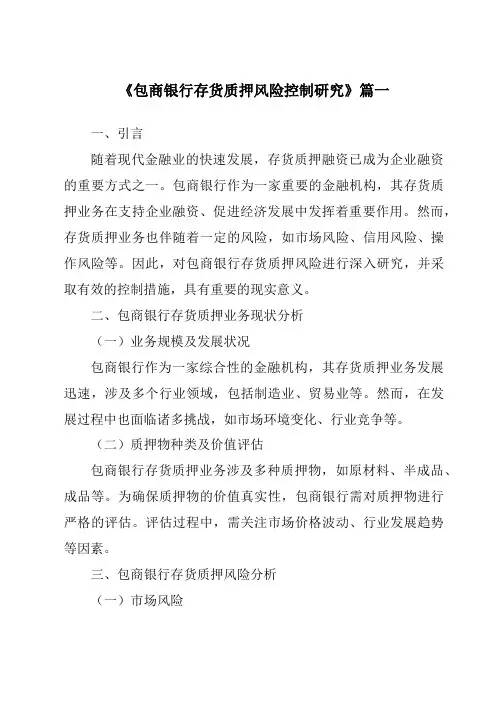 《包商银行存货质押风险控制研究》篇一

一、引言

随着现代金融业的快速发展，存货质押融资已成为企业融资的重要方式之一。包商银行作为一家重要的金融机构，其存货质押业务在支持企业融资、促进经济发展中发挥着重要作用。然而，存货质押业务也伴随着一定的风险，如市场风险、信用风险、操作风险等。因此，对包商银行存货质押风险进行深入研究，并采取有效的控制措施，具有重要的现实意义。

二、包商银行存货质押业务现状分析

（一）业务规模及发展状况

包商银行作为一家综合性的金融机构，其存货质押业务发展迅速，涉及多个行业领域，包括制造业、贸易业等。然而，在发展过程中也面临诸多挑战，如市场环境变化、行业竞争等。

（二）质押物种类及价值评估

包商银行存货质押业务涉及多种质押物，如原材料、半成品、成品等。为确保质押物的价值真实性，包商银行需对质押物进行严格的评估。评估过程中，需关注市场价格波动、行业发展趋势等因素。

三、包商银行存货质押风险分析

（一）市场风险